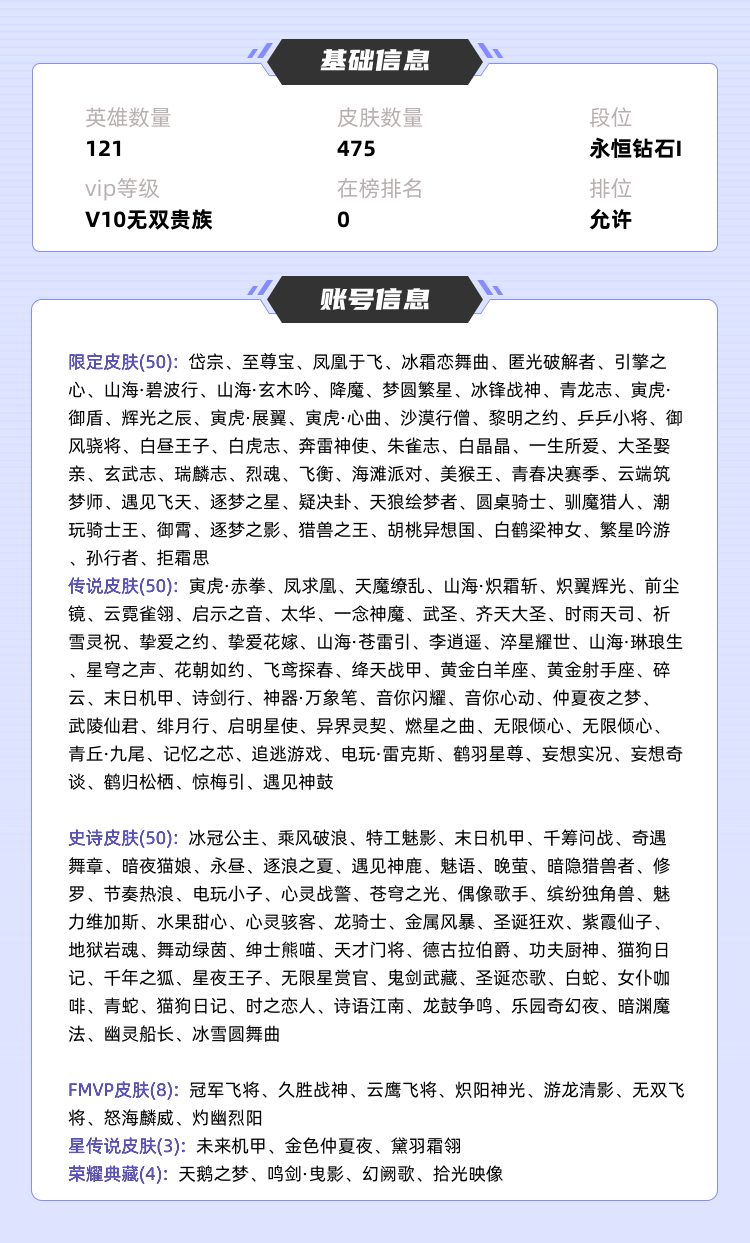 基础信息

英雄数量
121

皮肤数量
475

段位
永恒钻石I

vip等级
V10无双贵族

在榜排名
0

排位
允许

账号信息

限定皮肤(50): 岱宗、至尊宝、凤凰于飞、冰霜恋舞曲、匿光破解者、引擎之心、山海·碧波行、山海·玄木吟、降魔、梦圆繁星、冰锋战神、青龙志、寅虎·御盾、辉光之辰、寅虎·展翼、寅虎·心曲、沙漠行僧、黎明之约、乒乒小将、御风骁将、白昼王子、白虎志、奔雷神使、朱雀志、白晶晶、一生所爱、大圣娶亲、玄武志、瑞麟志、烈魂、飞衡、海滩派对、美猴王、青春决赛季、云端筑梦师、遇见飞天、逐梦之星、疑决卦、天狼绘梦者、圆桌骑士、驯魔猎人、潮玩骑士王、御霄、逐梦之影、猎兽之王、胡桃异想国、白鹤梁神女、繁星吟游、孙行者、拒霜思
传说皮肤(50): 寅虎·赤拳、凤求凰、天魔缭乱、山海·炽霜斩、炽翼辉光、前尘镜、云霓雀翎、启示之音、太华、一念神魔、武圣、齐天大圣、时雨天司、祈雪灵祝、挚爱之约、挚爱花嫁、山海·苍雷引、李逍遥、淬星耀世、山海·琳琅生、星穹之声、花朝如约、飞鸢探春、绛天战甲、黄金白羊座、黄金射手座、碎云、末日机甲、诗剑行、神器·万象笔、音你闪耀、音你心动、仲夏夜之梦、武陵仙君、绯月行、启明星使、异界灵契、燃星之曲、无限倾心、无限倾心、青丘·九尾、记忆之芯、追逃游戏、电玩·雷克斯、鹤羽星尊、妄想实况、妄想奇谈、鹤归松栖、惊梅引、遇见神鼓

史诗皮肤(50): 冰冠公主、乘风破浪、特工魅影、末日机甲、千筹问战、奇遇舞章、暗夜猫娘、永昼、逐浪之夏、遇见神鹿、魅语、晚萤、暗隐猎兽者、修罗、节奏热浪、电玩小子、心灵战警、苍穹之光、偶像歌手、缤纷独角兽、魅力维加斯、水果甜心、心灵骇客、龙骑士、金属风暴、圣诞狂欢、紫霞仙子、地狱岩魂、舞动绿茵、绅士熊喵、天才门将、德古拉伯爵、功夫厨神、猫狗日记、千年之狐、星夜王子、无限星赏官、鬼剑武藏、圣诞恋歌、白蛇、女仆咖啡、青蛇、猫狗日记、时之恋人、诗语江南、龙鼓争鸣、乐园奇幻夜、暗渊魔法、幽灵船长、冰雪圆舞曲

FMVP皮肤(8): 冠军飞将、久胜战神、云鹰飞将、炽阳神光、游龙清影、无双飞将、怒海麟威、灼幽烈阳
星传说皮肤(3): 未来机甲、金色仲夏夜、黛羽霜翎
荣耀典藏(4): 天鹅之梦、鸣剑·曳影、幻阙歌、拾光映像